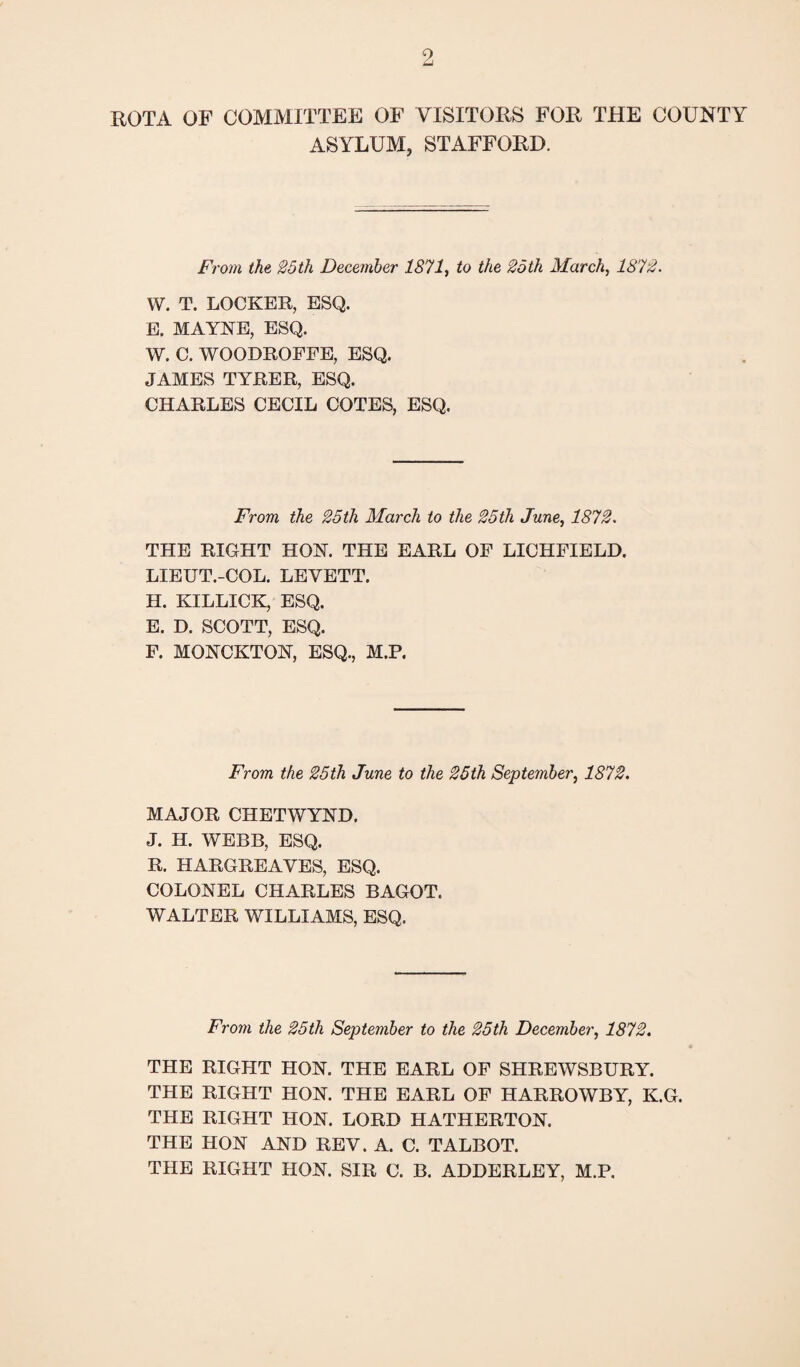 2

ROTA OF COMMITTEE OF VISITORS FOR THE COUNTY ASYLUM, STAFFORD.

From the 25th December 1871, to the 25th March, 1872.

W. T. LOCKER, ESQ.
E. MAYNE, ESQ.
W. C. WOODROFFE, ESQ.
JAMES TYRER, ESQ.
CHARLES CECIL COTES, ESQ.

From the 25th March to the 25th June, 1872.

THE RIGHT HON. THE EARL OF LICHFIELD.
LIEUT.-COL. LEVETT.
H. KILLICK, ESQ.
E. D. SCOTT, ESQ.
F. MONCKTON, ESQ., M.P.

From the 25th June to the 25th September, 1872.

MAJOR CHETWYND.
J. H. WEBB, ESQ.
R. HARGREAVES, ESQ.
COLONEL CHARLES BAGOT.
WALTER WILLIAMS, ESQ.

From the 25th September to the 25th December, 1872.

THE RIGHT HON. THE EARL OF SHREWSBURY.
THE RIGHT HON. THE EARL OF HARROWBY, K.G.
THE RIGHT HON. LORD HATHERTON.
THE HON AND REV. A. C. TALBOT.
THE RIGHT HON. SIR C. B. ADDERLEY, M.P.